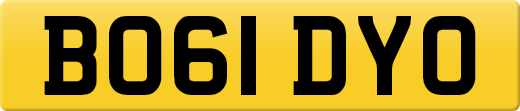 BO61 DYO